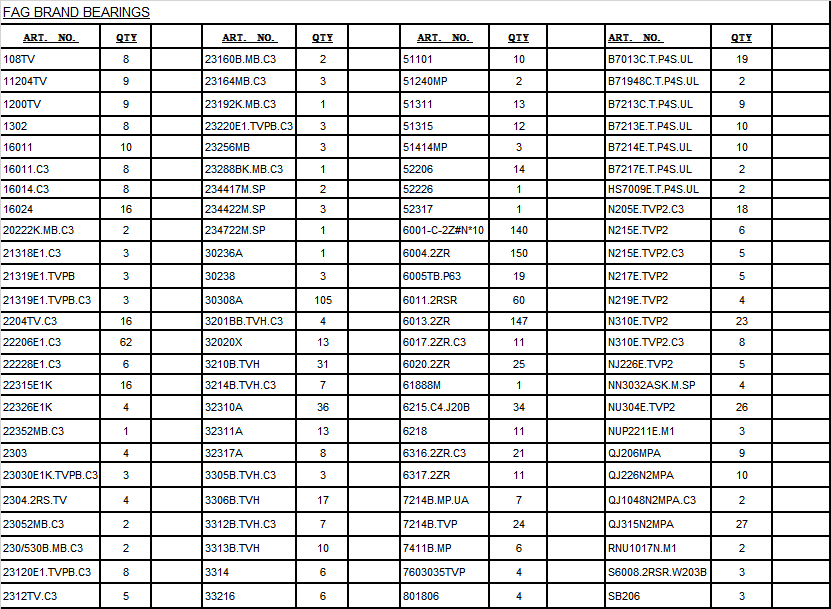 FAG BRAND BEARINGS

| ART. NO. | QTY | | ART. NO. | QTY | | ART. NO. | QTY | | ART. NO. | QTY | |
|---|---|---|---|---|---|---|---|---|---|---|---|
| 108TV | 8 | | 23160B.MB.C3 | 2 | | 51101 | 10 | | B7013C.T.P4S.UL | 19 | |
| 11204TV | 9 | | 23164MB.C3 | 3 | | 51240MP | 2 | | B71948C.T.P4S.UL | 2 | |
| 1200TV | 9 | | 23192K.MB.C3 | 1 | | 51311 | 13 | | B7213C.T.P4S.UL | 9 | |
| 1302 | 8 | | 23220E1.TVPB.C3 | 3 | | 51315 | 12 | | B7213E.T.P4S.UL | 10 | |
| 16011 | 10 | | 23256MB | 3 | | 51414MP | 3 | | B7214E.T.P4S.UL | 10 | |
| 16011.C3 | 8 | | 23288BK.MB.C3 | 1 | | 52206 | 14 | | B7217E.T.P4S.UL | 2 | |
| 16014.C3 | 8 | | 234417M.SP | 2 | | 52226 | 1 | | HS7009E.T.P4S.UL | 2 | |
| 16024 | 16 | | 234422M.SP | 3 | | 52317 | 1 | | N205E.TVP2.C3 | 18 | |
| 20222K.MB.C3 | 2 | | 234722M.SP | 1 | | 6001-C-2Z#N*10 | 140 | | N215E.TVP2 | 6 | |
| 21318E1.C3 | 3 | | 30236A | 1 | | 6004.2ZR | 150 | | N215E.TVP2.C3 | 5 | |
| 21319E1.TVPB | 3 | | 30238 | 3 | | 6005TB.P63 | 19 | | N217E.TVP2 | 5 | |
| 21319E1.TVPB.C3 | 3 | | 30308A | 105 | | 6011.2RSR | 60 | | N219E.TVP2 | 4 | |
| 2204TV.C3 | 16 | | 3201BB.TVH.C3 | 4 | | 6013.2ZR | 147 | | N310E.TVP2 | 23 | |
| 22206E1.C3 | 62 | | 32020X | 13 | | 6017.2ZR.C3 | 11 | | N310E.TVP2.C3 | 8 | |
| 22228E1.C3 | 6 | | 3210B.TVH | 31 | | 6020.2ZR | 25 | | NJ226E.TVP2 | 5 | |
| 22315E1K | 16 | | 3214B.TVH.C3 | 7 | | 61888M | 1 | | NN3032ASK.M.SP | 4 | |
| 22326E1K | 4 | | 32310A | 36 | | 6215.C4.J20B | 34 | | NU304E.TVP2 | 26 | |
| 22352MB.C3 | 1 | | 32311A | 13 | | 6218 | 11 | | NUP2211E.M1 | 3 | |
| 2303 | 4 | | 32317A | 8 | | 6316.2ZR.C3 | 21 | | QJ206MPA | 9 | |
| 23030E1K.TVPB.C3 | 3 | | 3305B.TVH.C3 | 3 | | 6317.2ZR | 11 | | QJ226N2MPA | 10 | |
| 2304.2RS.TV | 4 | | 3306B.TVH | 17 | | 7214B.MP.UA | 7 | | QJ1048N2MPA.C3 | 2 | |
| 23052MB.C3 | 2 | | 3312B.TVH.C3 | 7 | | 7214B.TVP | 24 | | QJ315N2MPA | 27 | |
| 230/530B.MB.C3 | 2 | | 3313B.TVH | 10 | | 7411B.MP | 6 | | RNU1017N.M1 | 2 | |
| 23120E1.TVPB.C3 | 8 | | 3314 | 6 | | 7603035TVP | 4 | | S6008.2RSR.W203B | 3 | |
| 2312TV.C3 | 5 | | 33216 | 6 | | 801806 | 4 | | SB206 | 3 | |